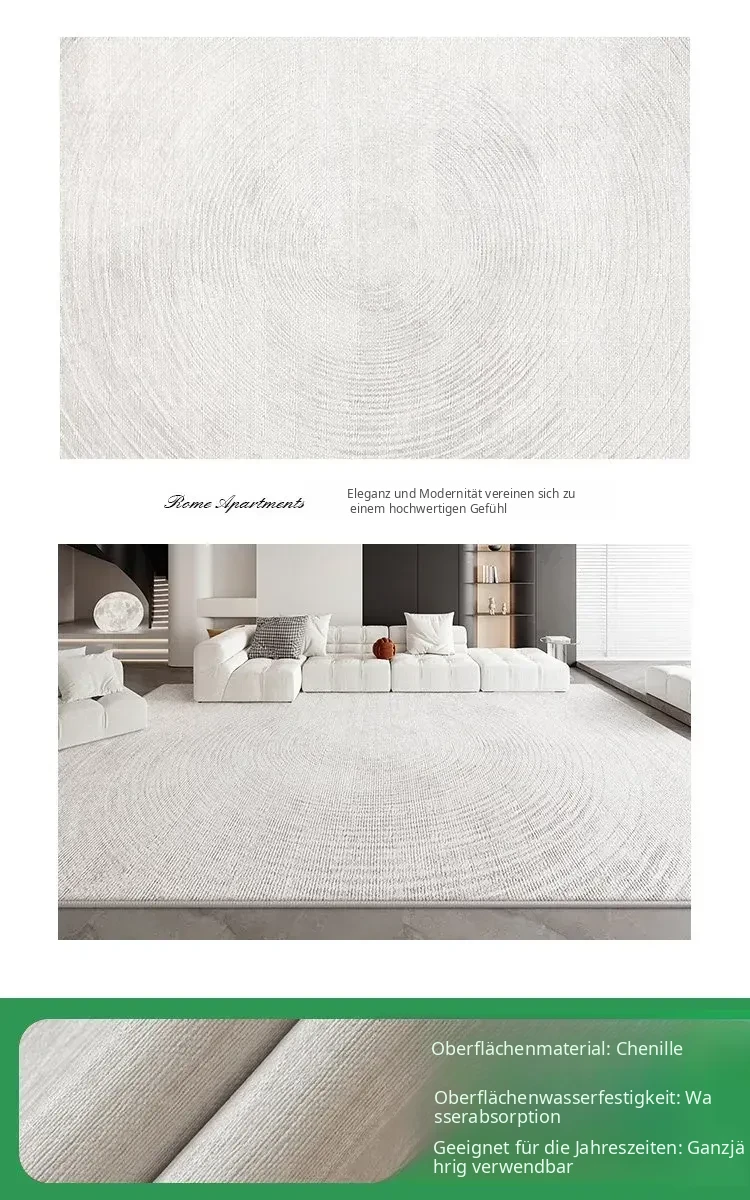 Rome Apartments

Eleganz und Modernität vereinen sich zu einem hochwertigen Gefühl

Oberflächenmaterial: Chenille

Oberflächenwasserfestigkeit: Wasserabsorption

Geeignet für die Jahreszeiten: Ganzjährig verwendbar